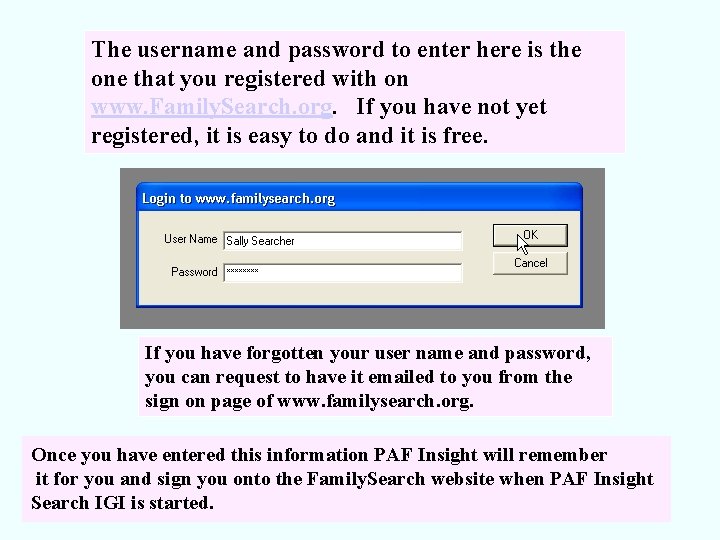 The username and password to enter here is the one that you registered with on www.FamilySearch.org. If you have not yet registered, it is easy to do and it is free.

Login to www.familysearch.org

User Name Sally Searcher

Password ********

OK

Cancel

If you have forgotten your user name and password, you can request to have it emailed to you from the sign on page of www.familysearch.org.

Once you have entered this information PAF Insight will remember it for you and sign you onto the FamilySearch website when PAF Insight Search IGI is started.